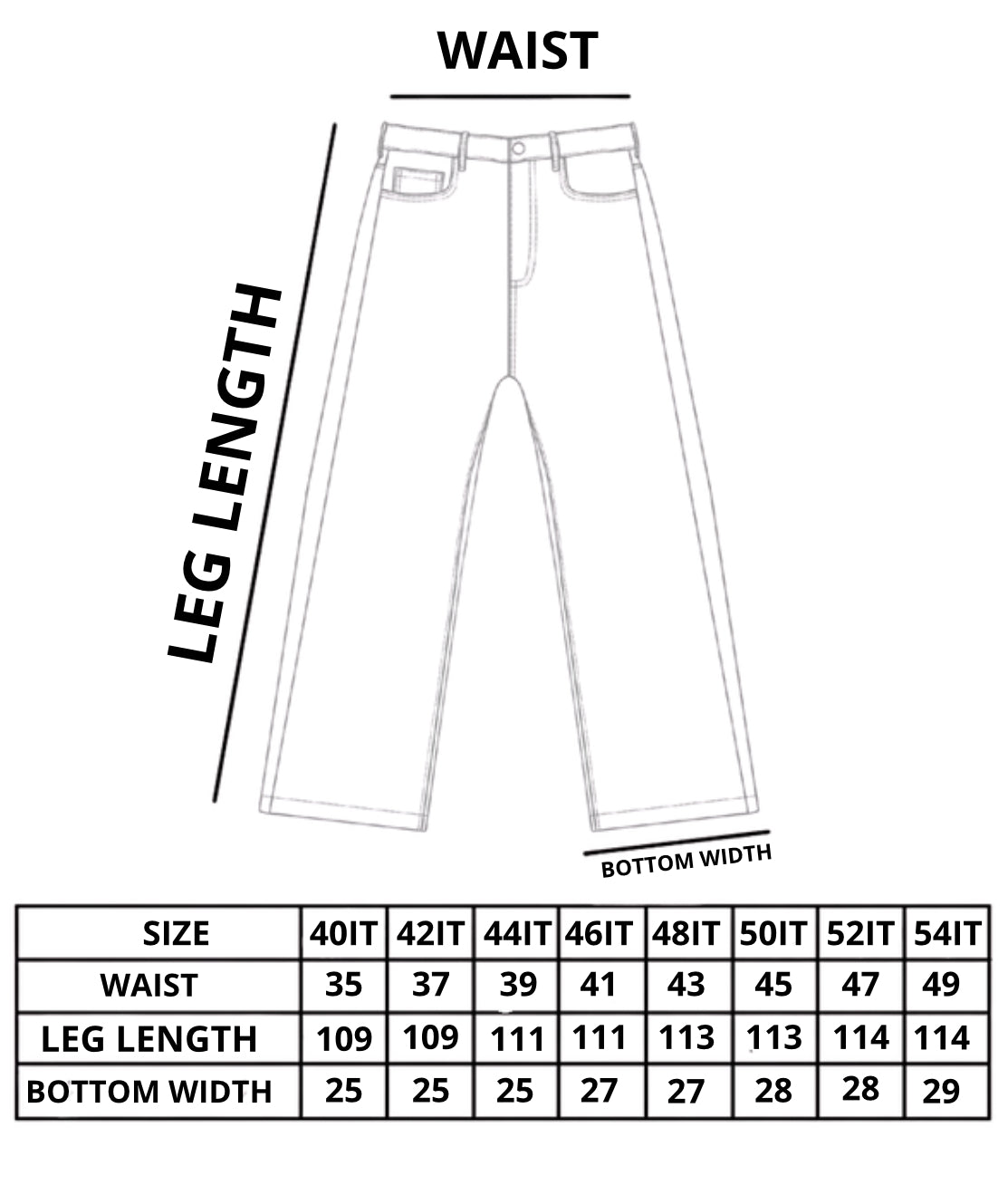 WAIST

LEG LENGTH

BOTTOM WIDTH

| SIZE | 40IT | 42IT | 44IT | 46IT | 48IT | 50IT | 52IT | 54IT |
|---|---|---|---|---|---|---|---|---|
| WAIST | 35 | 37 | 39 | 41 | 43 | 45 | 47 | 49 |
| LEG LENGTH | 109 | 109 | 111 | 111 | 113 | 113 | 114 | 114 |
| BOTTOM WIDTH | 25 | 25 | 25 | 27 | 27 | 28 | 28 | 29 |